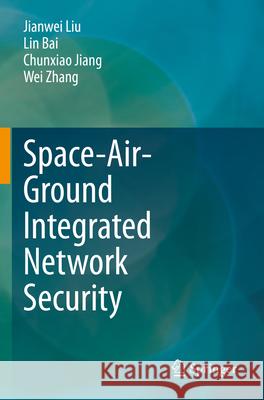 Jianwei Liu
Lin Bai
Chunxiao Jiang
Wei Zhang

Space-Air-Ground Integrated Network Security

Kraina Książek